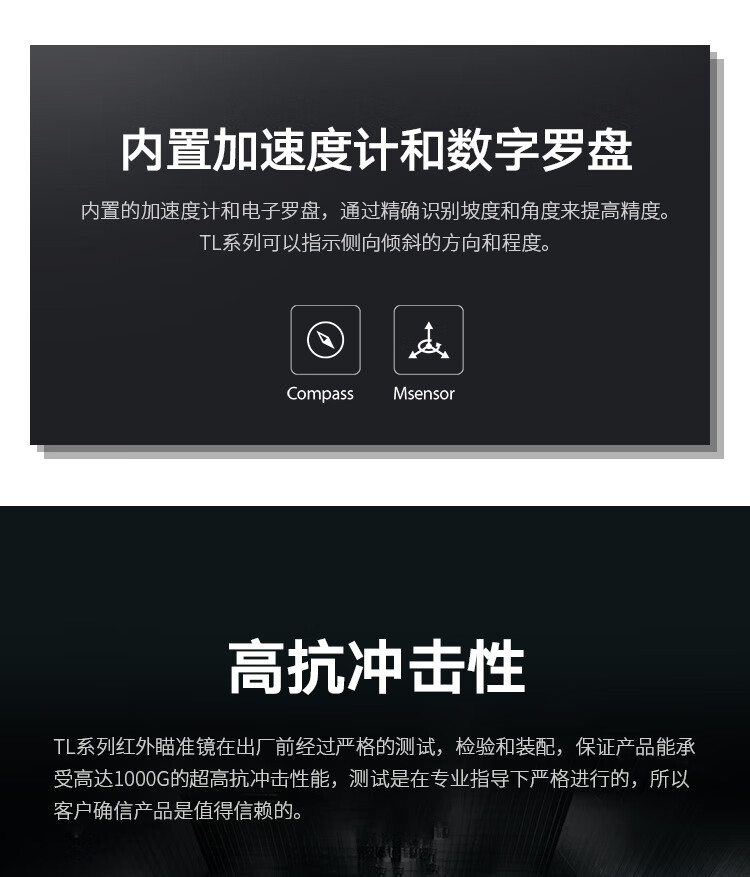 内置加速度计和数字罗盘

内置的加速度计和电子罗盘，通过精确识别坡度和角度来提高精度。TL系列可以指示侧向倾斜的方向和程度。

Compass

Msensor

高抗冲击性

TL系列红外瞄准镜在出厂前经过严格的测试，检验和装配，保证产品能承受高达1000G的超高抗冲击性能，测试是在专业指导下严格进行的，所以客户确信产品是值得信赖的。